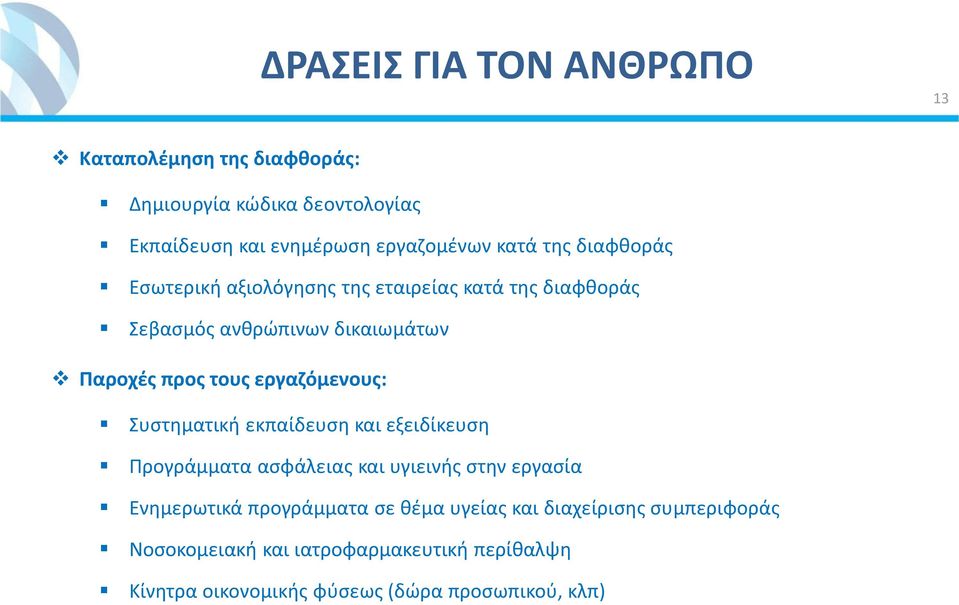 ΔΡΑΣΕΙΣ ΓΙΑ ΤΟΝ ΑΝΘΡΩΠΟ

13

❖ Καταπολέμηση της διαφθοράς:

▪ Δημιουργία κώδικα δεοντολογίας

▪ Εκπαίδευση και ενημέρωση εργαζομένων κατά της διαφθοράς

▪ Εσωτερική αξιολόγησης της εταιρείας κατά της διαφθοράς

▪ Σεβασμός ανθρώπινων δικαιωμάτων

❖ Παροχές προς τους εργαζόμενους:

▪ Συστηματική εκπαίδευση και εξειδίκευση

▪ Προγράμματα ασφάλειας και υγιεινής στην εργασία

▪ Ενημερωτικά προγράμματα σε θέμα υγείας και διαχείρισης συμπεριφοράς

▪ Νοσοκομειακή και ιατροφαρμακευτική περίθαλψη

▪ Κίνητρα οικονομικής φύσεως (δώρα προσωπικού, κλπ)